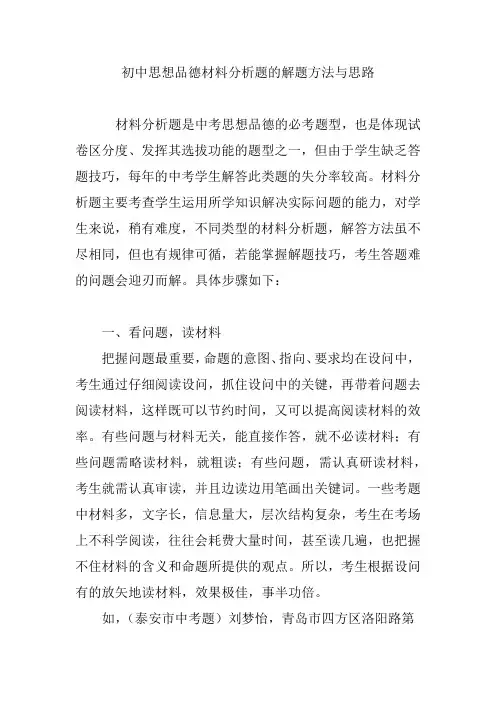 初中思想品德材料分析题的解题方法与思路

材料分析题是中考思想品德的必考题型，也是体现试卷区分度、发挥其选拔功能的题型之一，但由于学生缺乏答题技巧，每年的中考学生解答此类题的失分率较高。材料分析题主要考查学生运用所学知识解决实际问题的能力，对学生来说，稍有难度，不同类型的材料分析题，解答方法虽不尽相同，但也有规律可循，若能掌握解题技巧，考生答题难的问题会迎刃而解。具体步骤如下：

一、看问题，读材料

把握问题最重要，命题的意图、指向、要求均在设问中，考生通过仔细阅读设问，抓住设问中的关键，再带着问题去阅读材料，这样既可以节约时间，又可以提高阅读材料的效率。有些问题与材料无关，能直接作答，就不必读材料；有些问题需略读材料，就粗读；有些问题，需认真研读材料，考生就需认真审读，并且边读边用笔画出关键词。一些考题中材料多，文字长，信息量大，层次结构复杂，考生在考场上不科学阅读，往往会耗费大量时间，甚至读几遍，也把握不住材料的含义和命题所提供的观点。所以，考生根据设问有的放矢地读材料，效果极佳，事半功倍。

如，（泰安市中考题）刘梦怡，青岛市四方区洛阳路第